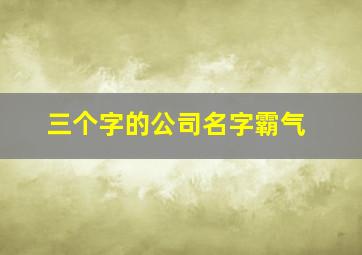 三个字的公司名字霸气